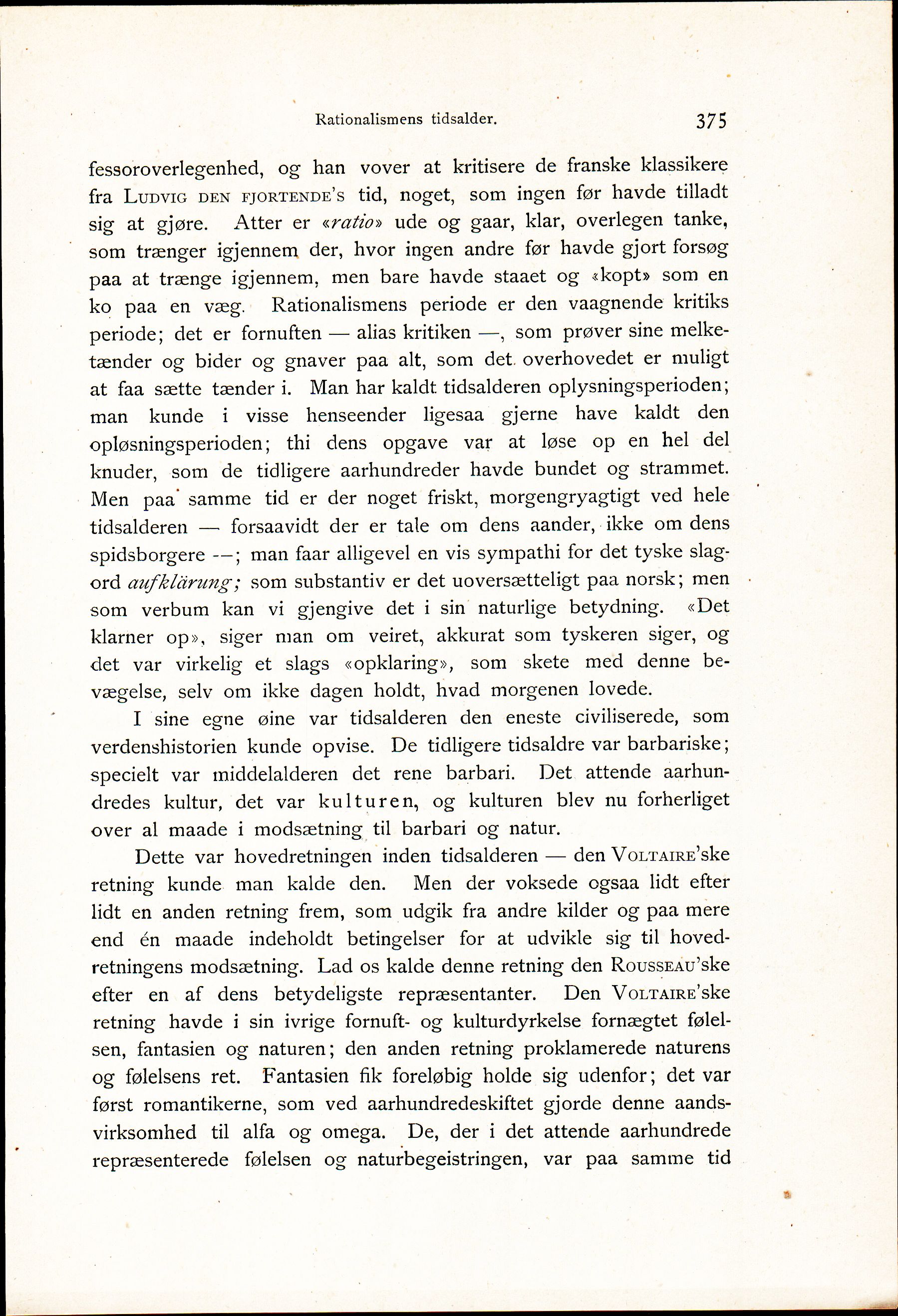 Rationalismens tidsalder. 375

fessoroverlegenhed, og han vover at kritisere de franske klassikere fra LUDVIG DEN FJORTENDE'S tid, noget, som ingen før havde tilladt sig at gjøre. Atter er «ratio» ude og gaar, klar, overlegen tanke, som trænger igjennem der, hvor ingen andre før havde gjort forsøg paa at trænge igjennem, men bare havde staaet og «kopt» som en ko paa en væg. Rationalismens periode er den vaagnende kritiks periode; det er fornuften — alias kritiken —, som prøver sine melketænder og bider og gnaver paa alt, som det overhovedet er muligt at faa sætte tænder i. Man har kaldt tidsalderen oplysningsperioden; man kunde i visse henseender ligesaa gjerne have kaldt den opløsningsperioden; thi dens opgave var at løse op en hel del knuder, som de tidligere aarhundreder havde bundet og strammet. Men paa samme tid er der noget friskt, morgengryagtigt ved hele tidsalderen — forsaavidt der er tale om dens aander, ikke om dens spidsborgere —; man faar alligevel en vis sympathi for det tyske slagord aufklärung; som substantiv er det uoversætteligt paa norsk; men som verbum kan vi gjengive det i sin naturlige betydning. «Det klarner op», siger man om veiret, akkurat som tyskeren siger, og det var virkelig et slags «opklaring», som skete med denne bevægelse, selv om ikke dagen holdt, hvad morgenen lovede.

I sine egne øine var tidsalderen den eneste civiliserede, som verdenshistorien kunde opvise. De tidligere tidsaldre var barbariske; specielt var middelalderen det rene barbari. Det attende aarhundredes kultur, det var kulturen, og kulturen blev nu forherliget over al maade i modsætning til barbari og natur.

Dette var hovedretningen inden tidsalderen — den VOLTAIRE'ske retning kunde man kalde den. Men der voksede ogsaa lidt efter lidt en anden retning frem, som udgik fra andre kilder og paa mere end én maade indeholdt betingelser for at udvikle sig til hovedretningens modsætning. Lad os kalde denne retning den ROUSSEAU'ske efter en af dens betydeligste repræsentanter. Den VOLTAIRE'ske retning havde i sin ivrige fornuft- og kulturdyrkelse fornægtet følelsen, fantasien og naturen; den anden retning proklamerede naturens og følelsens ret. Fantasien fik foreløbig holde sig udenfor; det var først romantikerne, som ved aarhundredeskiftet gjorde denne aandsvirksomhed til alfa og omega. De, der i det attende aarhundrede repræsenterede følelsen og naturbegeistringen, var paa samme tid